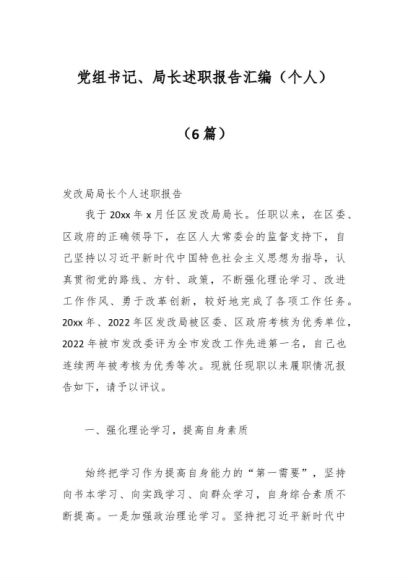 党组书记、局长述职报告汇编（个人）

（6篇）

发改局局长个人述职报告

我于20xx年x月任区发改局局长。任职以来，在区委、区政府的正确领导下，在区人大常委会的监督支持下，自己坚持以习近平新时代中国特色社会主义思想为指导，认真贯彻党的路线、方针、政策，不断强化理论学习、改进工作作风、勇于改革创新，较好地完成了各项工作任务。20xx年、2022年区发改局被区委、区政府考核为优秀单位，2022年被市发改委评为全市发改工作先进第一名，自己也连续两年被考核为优秀等次。现就任现职以来履职情况报告如下，请予以评议。

一、强化理论学习，提高自身素质

始终把学习作为提高自身能力的“第一需要”，坚持向书本学习、向实践学习、向群众学习，自身综合素质不断提高。一是加强政治理论学习。坚持把习近平新时代中